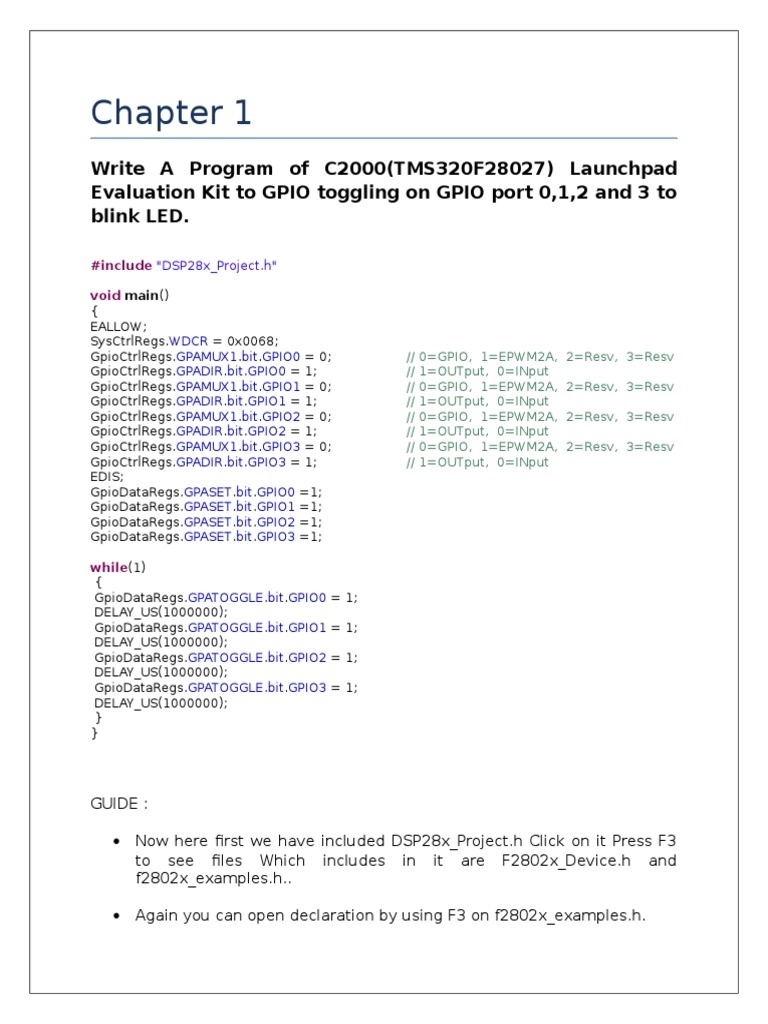 Chapter 1

Write A Program of C2000(TMS320F28027) Launchpad Evaluation Kit to GPIO toggling on GPIO port 0,1,2 and 3 to blink LED.

#include "DSP28x_Project.h"

void main()
{
EALLOW;
SysCtrlRegs.WDCR = 0x0068;
GpioCtrlRegs.GPAMUX1.bit.GPIO0 = 0; // 0=GPIO, 1=EPWM2A, 2=Resv, 3=Resv
GpioCtrlRegs.GPADIR.bit.GPIO0 = 1; // 1=OUTput, 0=INput
GpioCtrlRegs.GPAMUX1.bit.GPIO1 = 0; // 0=GPIO, 1=EPWM2A, 2=Resv, 3=Resv
GpioCtrlRegs.GPADIR.bit.GPIO1 = 1; // 1=OUTput, 0=INput
GpioCtrlRegs.GPAMUX1.bit.GPIO2 = 0; // 0=GPIO, 1=EPWM2A, 2=Resv, 3=Resv
GpioCtrlRegs.GPADIR.bit.GPIO2 = 1; // 1=OUTput, 0=INput
GpioCtrlRegs.GPAMUX1.bit.GPIO3 = 0; // 0=GPIO, 1=EPWM2A, 2=Resv, 3=Resv
GpioCtrlRegs.GPADIR.bit.GPIO3 = 1; // 1=OUTput, 0=INput
EDIS;
GpioDataRegs.GPASET.bit.GPIO0 =1;
GpioDataRegs.GPASET.bit.GPIO1 =1;
GpioDataRegs.GPASET.bit.GPIO2 =1;
GpioDataRegs.GPASET.bit.GPIO3 =1;

while(1)
{
GpioDataRegs.GPATOGGLE.bit.GPIO0 = 1;
DELAY_US(1000000);
GpioDataRegs.GPATOGGLE.bit.GPIO1 = 1;
DELAY_US(1000000);
GpioDataRegs.GPATOGGLE.bit.GPIO2 = 1;
DELAY_US(1000000);
GpioDataRegs.GPATOGGLE.bit.GPIO3 = 1;
DELAY_US(1000000);
}
}

GUIDE :

• Now here first we have included DSP28x_Project.h Click on it Press F3 to see files Which includes in it are F2802x_Device.h and f2802x_examples.h..

• Again you can open declaration by using F3 on f2802x_examples.h.